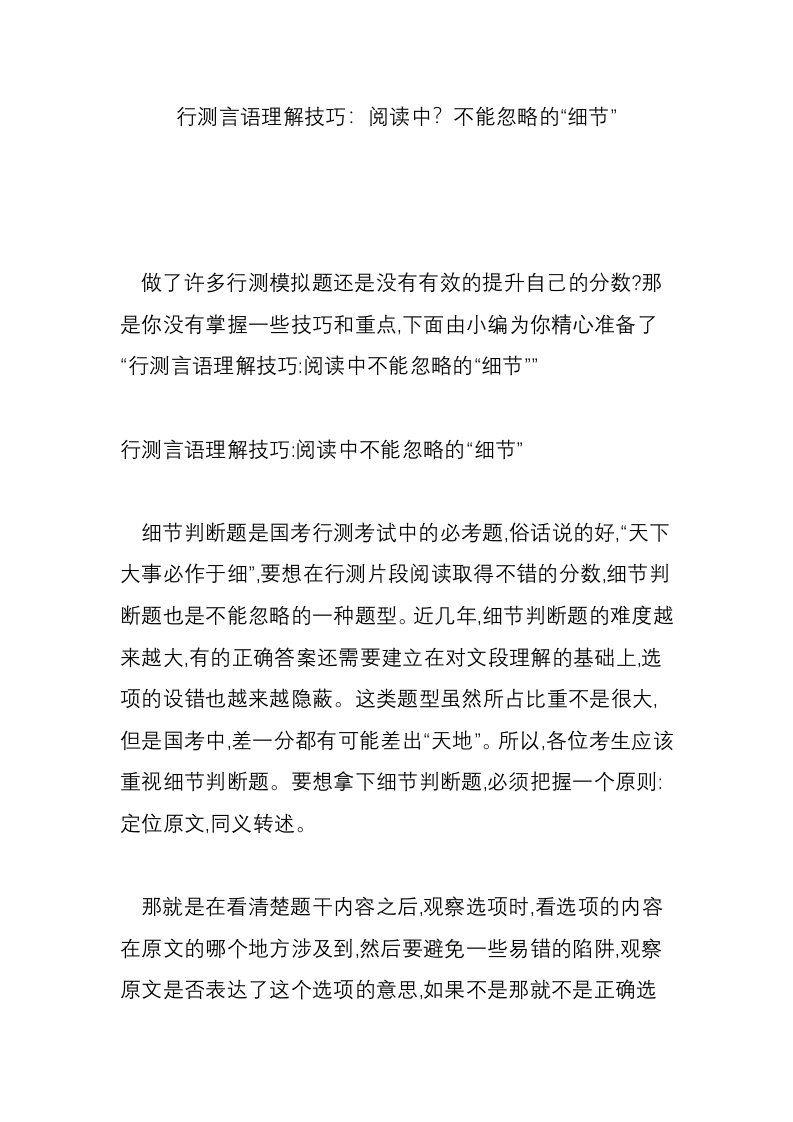 行测言语理解技巧：阅读中？不能忽略的“细节”

做了许多行测模拟题还是没有有效的提升自己的分数?那是你没有掌握一些技巧和重点,下面由小编为你精心准备了“行测言语理解技巧:阅读中不能忽略的“细节””

行测言语理解技巧:阅读中不能忽略的“细节”

细节判断题是国考行测考试中的必考题,俗话说的好,“天下大事必作于细”,要想在行测片段阅读取得不错的分数,细节判断题也是不能忽略的一种题型。近几年,细节判断题的难度越来越大,有的正确答案还需要建立在对文段理解的基础上,选项的设错也越来越隐蔽。这类题型虽然所占比重不是很大,但是国考中,差一分都有可能差出“天地”。所以,各位考生应该重视细节判断题。要想拿下细节判断题,必须把握一个原则:定位原文,同义转述。

那就是在看清楚题干内容之后,观察选项时,看选项的内容在原文的哪个地方涉及到,然后要避免一些易错的陷阱,观察原文是否表达了这个选项的意思,如果不是那就不是正确选